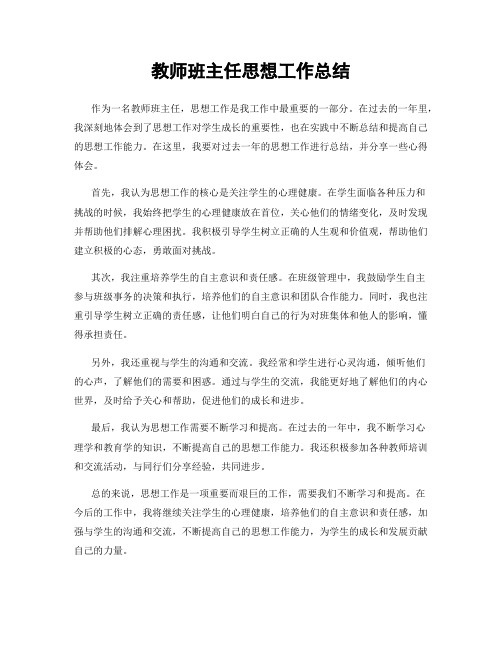 教师班主任思想工作总结

作为一名教师班主任，思想工作是我工作中最重要的一部分。在过去的一年里，我深刻地体会到了思想工作对学生成长的重要性，也在实践中不断总结和提高自己的思想工作能力。在这里，我要对过去一年的思想工作进行总结，并分享一些心得体会。

首先，我认为思想工作的核心是关注学生的心理健康。在学生面临各种压力和挑战的时候，我始终把学生的心理健康放在首位，关心他们的情绪变化，及时发现并帮助他们排解心理困扰。我积极引导学生树立正确的人生观和价值观，帮助他们建立积极的心态，勇敢面对挑战。

其次，我注重培养学生的自主意识和责任感。在班级管理中，我鼓励学生自主参与班级事务的决策和执行，培养他们的自主意识和团队合作能力。同时，我也注重引导学生树立正确的责任感，让他们明白自己的行为对班集体和他人的影响，懂得承担责任。

另外，我还重视与学生的沟通和交流。我经常和学生进行心灵沟通，倾听他们的心声，了解他们的需要和困惑。通过与学生的交流，我能更好地了解他们的内心世界，及时给予关心和帮助，促进他们的成长和进步。

最后，我认为思想工作需要不断学习和提高。在过去的一年中，我不断学习心理学和教育学的知识，不断提高自己的思想工作能力。我还积极参加各种教师培训和交流活动，与同行们分享经验，共同进步。

总的来说，思想工作是一项重要而艰巨的工作，需要我们不断学习和提高。在今后的工作中，我将继续关注学生的心理健康，培养他们的自主意识和责任感，加强与学生的沟通和交流，不断提高自己的思想工作能力，为学生的成长和发展贡献自己的力量。